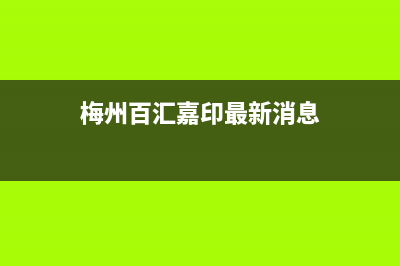 梅州百汇嘉印最新消息